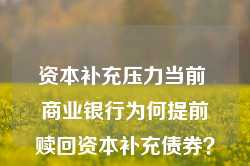 资本补充压力当前
商业银行为何提前
赎回资本补充债券?